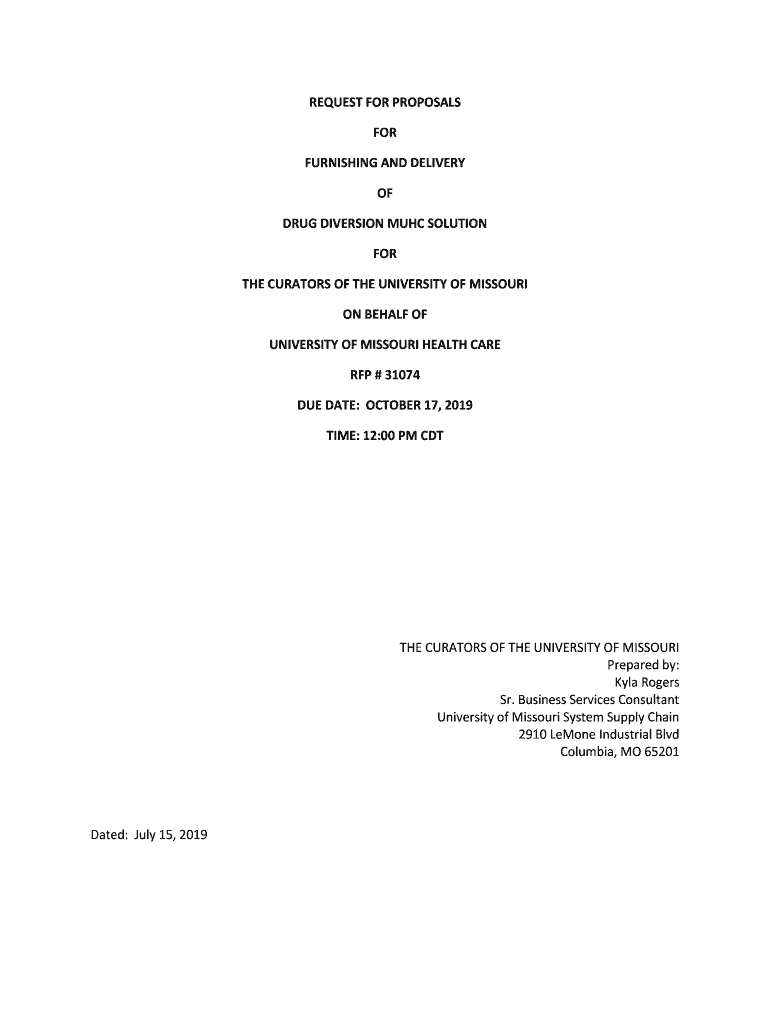 REQUEST FOR PROPOSALS

FOR

FURNISHING AND DELIVERY

OF

DRUG DIVERSION MUHC SOLUTION

FOR

THE CURATORS OF THE UNIVERSITY OF MISSOURI

ON BEHALF OF

UNIVERSITY OF MISSOURI HEALTH CARE

RFP # 31074

DUE DATE: OCTOBER 17, 2019

TIME: 12:00 PM CDT

THE CURATORS OF THE UNIVERSITY OF MISSOURI
Prepared by:
Kyla Rogers
Sr. Business Services Consultant
University of Missouri System Supply Chain
2910 LeMone Industrial Blvd
Columbia, MO 65201

Dated: July 15, 2019